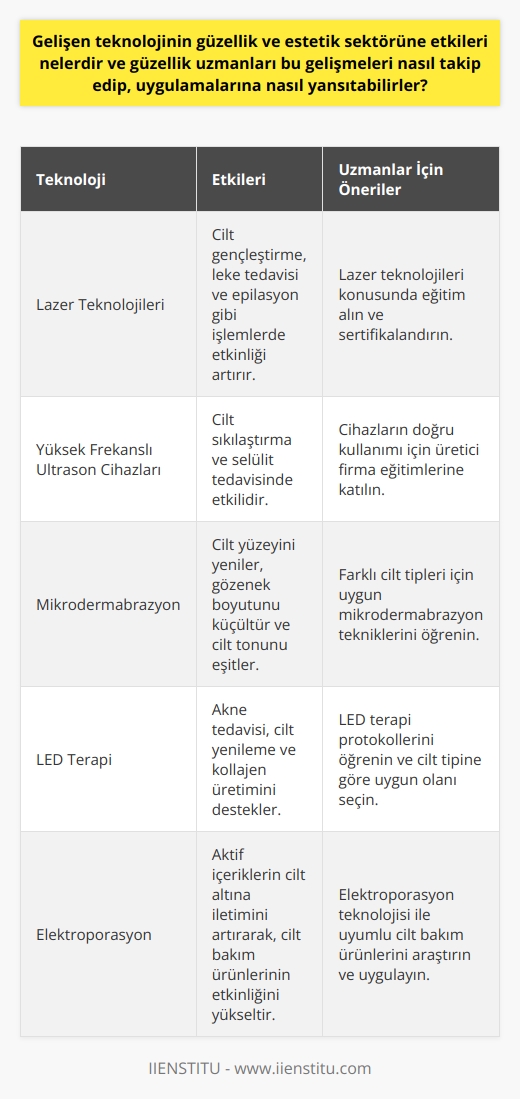 Gelişen teknolojinin güzellik ve estetik sektörüne etkileri nelerdir ve güzellik uzmanları bu gelişmeleri nasıl takip edip, uygulamalarına nasıl yansıtabilirler?

| Teknoloji | Etkileri | Uzmanlar İçin Öneriler |
|---|---|---|
| Lazer Teknolojileri | Cilt gençleştirme, leke tedavisi ve epilasyon gibi işlemlerde etkinliği artırır. | Lazer teknolojileri konusunda eğitim alın ve sertifikalandırın. |
| Yüksek Frekanslı Ultrason Cihazları | Cilt sıkılaştırma ve selülit tedavisinde etkilidir. | Cihazların doğru kullanımı için üretici firma eğitimlerine katılın. |
| Mikrodermabrazyon | Cilt yüzeyini yeniler, gözenek boyutunu küçültür ve cilt tonunu eşitler. | Farklı cilt tipleri için uygun mikrodermabrazyon tekniklerini öğrenin. |
| LED Terapi | Akne tedavisi, cilt yenileme ve kollajen üretimini destekler. | LED terapi protokollerini öğrenin ve cilt tipine göre uygun olanı seçin. |
| Elektroporasyon | Aktif içeriklerin cilt altına iletimini artırarak, cilt bakım ürünlerinin etkinliğini yükseltir. | Elektroporasyon teknolojisi ile uyumlu cilt bakım ürünlerini araştırın ve uygulayın. |

IIENSTITU - www.iienstitu.com